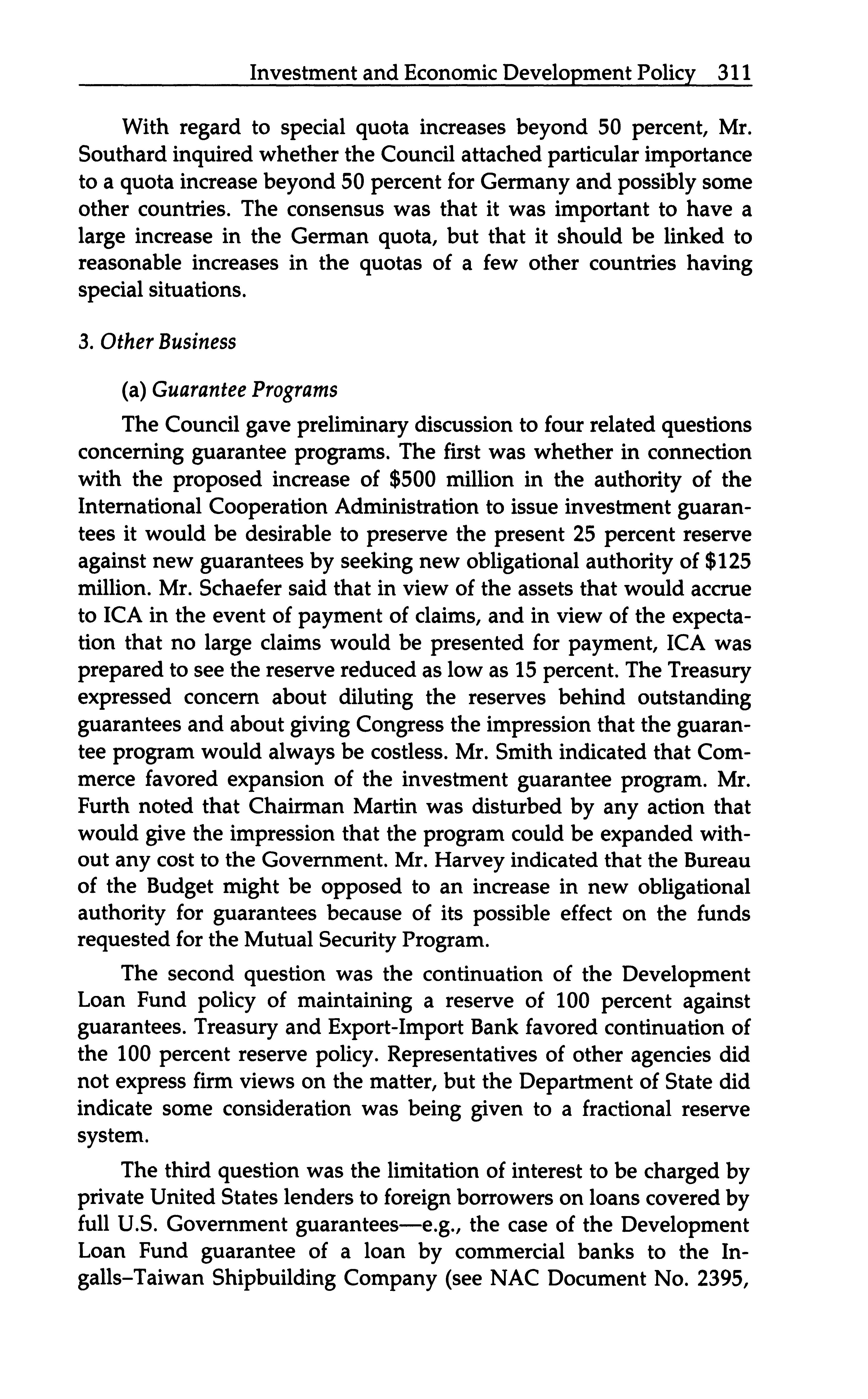 Investment and Economic Development Policy 311

With regard to special quota increases beyond 50 percent, Mr. Southard inquired whether the Council attached particular importance to a quota increase beyond 50 percent for Germany and possibly some other countries. The consensus was that it was important to have a large increase in the German quota, but that it should be linked to reasonable increases in the quotas of a few other countries having special situations.

3. Other Business

(a) Guarantee Programs

The Council gave preliminary discussion to four related questions concerning guarantee programs. The first was whether in connection with the proposed increase of \$500 million in the authority of the International Cooperation Administration to issue investment guarantees it would be desirable to preserve the present 25 percent reserve against new guarantees by seeking new obligational authority of \$125 million. Mr. Schaefer said that in view of the assets that would accrue to ICA in the event of payment of claims, and in view of the expectation that no large claims would be presented for payment, ICA was prepared to see the reserve reduced as low as 15 percent. The Treasury expressed concern about diluting the reserves behind outstanding guarantees and about giving Congress the impression that the guarantee program would always be costless. Mr. Smith indicated that Commerce favored expansion of the investment guarantee program. Mr. Furth noted that Chairman Martin was disturbed by any action that would give the impression that the program could be expanded without any cost to the Government. Mr. Harvey indicated that the Bureau of the Budget might be opposed to an increase in new obligational authority for guarantees because of its possible effect on the funds requested for the Mutual Security Program.

The second question was the continuation of the Development Loan Fund policy of maintaining a reserve of 100 percent against guarantees. Treasury and Export-Import Bank favored continuation of the 100 percent reserve policy. Representatives of other agencies did not express firm views on the matter, but the Department of State did indicate some consideration was being given to a fractional reserve system.

The third question was the limitation of interest to be charged by private United States lenders to foreign borrowers on loans covered by full U.S. Government guarantees—e.g., the case of the Development Loan Fund guarantee of a loan by commercial banks to the Ingalls–Taiwan Shipbuilding Company (see NAC Document No. 2395,